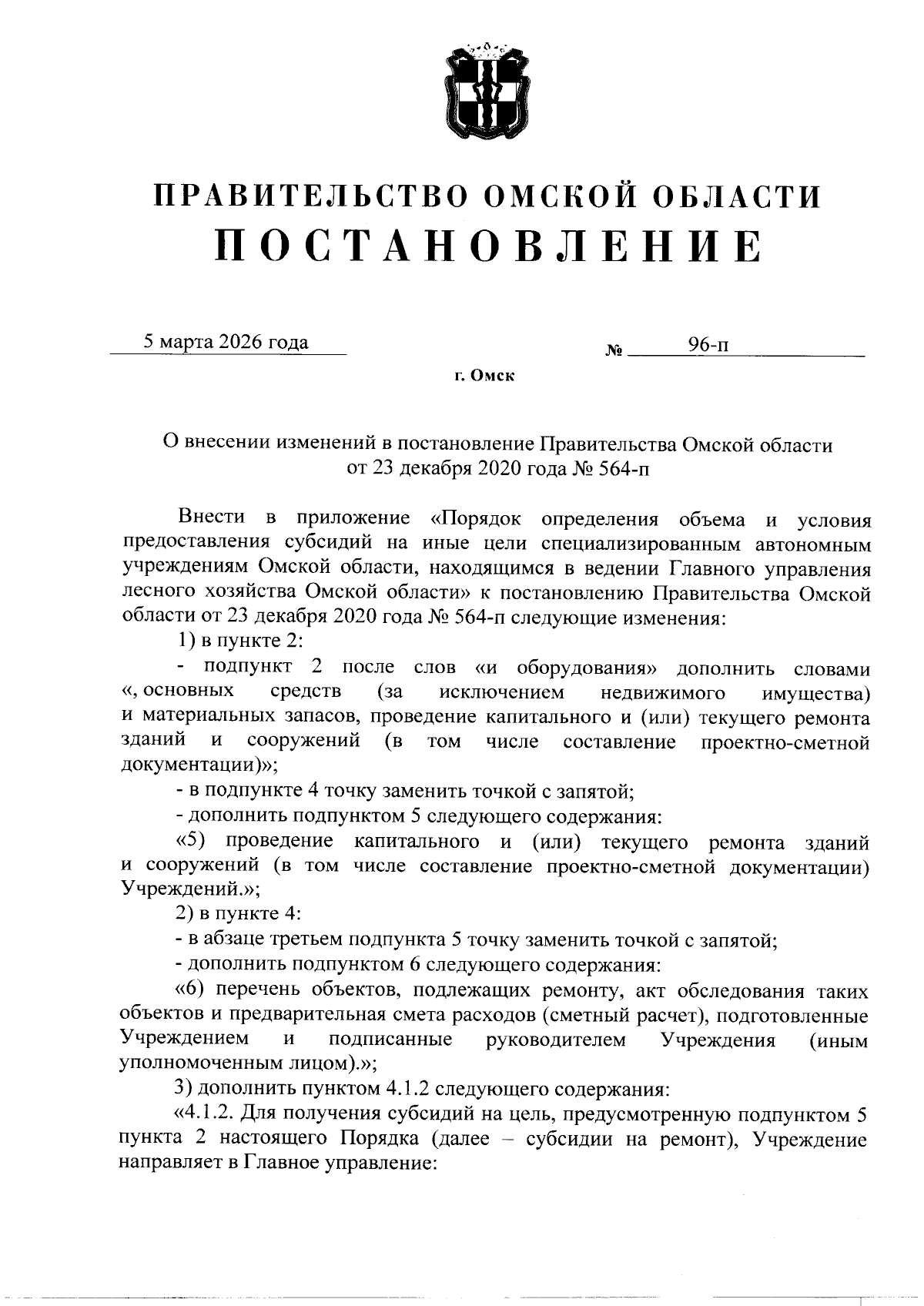 ПРАВИТЕЛЬСТВО ОМСКОЙ ОБЛАСТИ
ПОСТАНОВЛЕНИЕ

5 марта 2026 года № 96-п

г. Омск

О внесении изменений в постановление Правительства Омской области от 23 декабря 2020 года № 564-п

Внести в приложение «Порядок определения объема и условия предоставления субсидий на иные цели специализированным автономным учреждениям Омской области, находящимся в ведении Главного управления лесного хозяйства Омской области» к постановлению Правительства Омской области от 23 декабря 2020 года № 564-п следующие изменения:

1) в пункте 2:

- подпункт 2 после слов «и оборудования» дополнить словами «, основных средств (за исключением недвижимого имущества) и материальных запасов, проведение капитального и (или) текущего ремонта зданий и сооружений (в том числе составление проектно-сметной документации)»;

- в подпункте 4 точку заменить точкой с запятой;

- дополнить подпунктом 5 следующего содержания:

«5) проведение капитального и (или) текущего ремонта зданий и сооружений (в том числе составление проектно-сметной документации) Учреждений.»;

2) в пункте 4:

- в абзаце третьем подпункта 5 точку заменить точкой с запятой;

- дополнить подпунктом 6 следующего содержания:

«6) перечень объектов, подлежащих ремонту, акт обследования таких объектов и предварительная смета расходов (сметный расчет), подготовленные Учреждением и подписанные руководителем Учреждения (иным уполномоченным лицом).»;

3) дополнить пунктом 4.1.2 следующего содержания:

«4.1.2. Для получения субсидий на цель, предусмотренную подпунктом 5 пункта 2 настоящего Порядка (далее – субсидии на ремонт), Учреждение направляет в Главное управление: